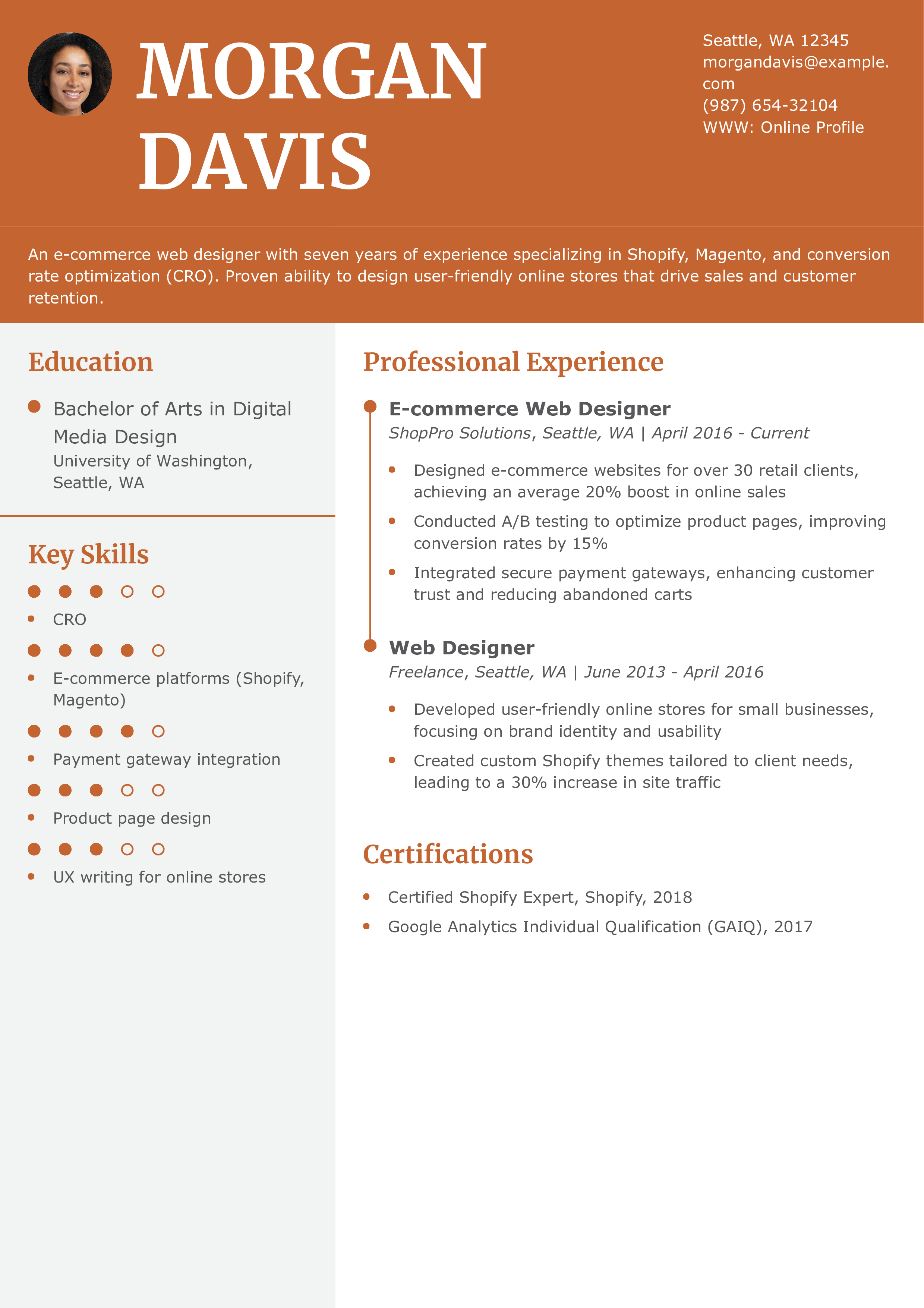 MORGAN DAVIS

Seattle, WA 12345
morgandavis@example.com
(987) 654-32104
WWW: Online Profile

An e-commerce web designer with seven years of experience specializing in Shopify, Magento, and conversion rate optimization (CRO). Proven ability to design user-friendly online stores that drive sales and customer retention.

Education

Bachelor of Arts in Digital Media Design
University of Washington, Seattle, WA

Key Skills

- CRO
- E-commerce platforms (Shopify, Magento)
- Payment gateway integration
- Product page design
- UX writing for online stores

Professional Experience

E-commerce Web Designer
ShopPro Solutions, Seattle, WA | April 2016 - Current

- Designed e-commerce websites for over 30 retail clients, achieving an average 20% boost in online sales
- Conducted A/B testing to optimize product pages, improving conversion rates by 15%
- Integrated secure payment gateways, enhancing customer trust and reducing abandoned carts

Web Designer
Freelance, Seattle, WA | June 2013 - April 2016

- Developed user-friendly online stores for small businesses, focusing on brand identity and usability
- Created custom Shopify themes tailored to client needs, leading to a 30% increase in site traffic

Certifications

- Certified Shopify Expert, Shopify, 2018
- Google Analytics Individual Qualification (GAIQ), 2017